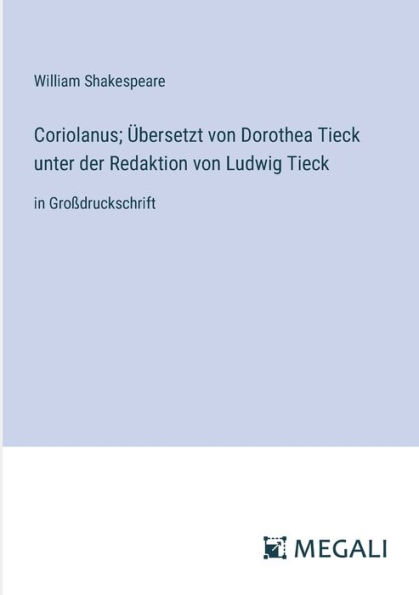 William Shakespeare

Coriolanus; Übersetzt von Dorothea Tieck unter der Redaktion von Ludwig Tieck

in Großdruckschrift

MEGALI